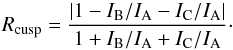 $R_{\mathrm{cusp}} = \frac{|1 - I_{\mathrm{B}}/I_{\mathrm{A}} - I_{\mathrm{C}}/I_{\mathrm{A}}|}{1 + I_{\mathrm{B}}/I_{\mathrm{A}} + I_{\mathrm{C}}/I_{\mathrm{A}}}.$